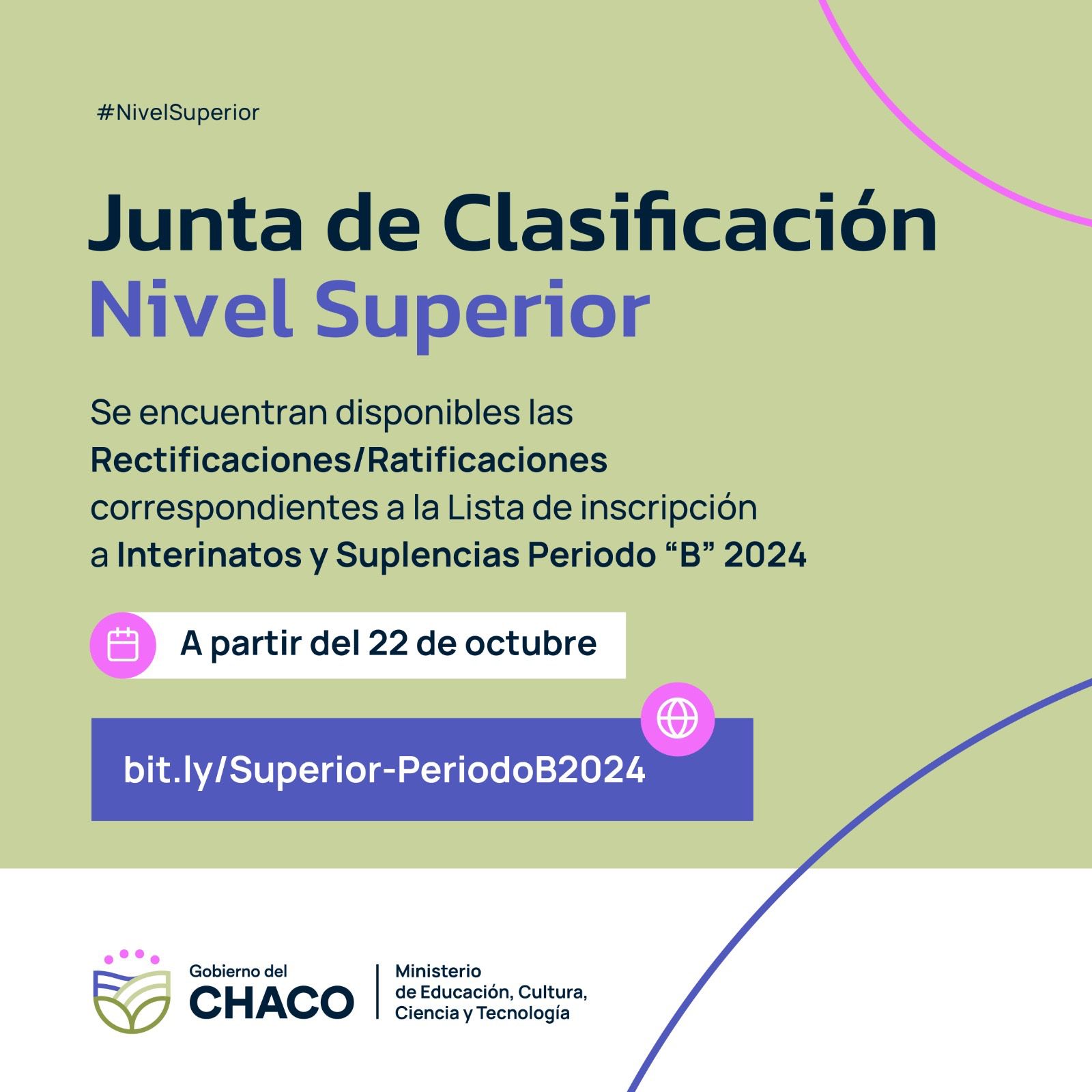 #NivelSuperior

Junta de Clasificación
Nivel Superior

Se encuentran disponibles las Rectificaciones/Ratificaciones correspondientes a la Lista de inscripción a Interinatos y Suplencias Periodo "B" 2024

A partir del 22 de octubre

bit.ly/Superior-PeriodoB2024

Gobierno del
CHACO

Ministerio
de Educación, Cultura,
Ciencia y Tecnología